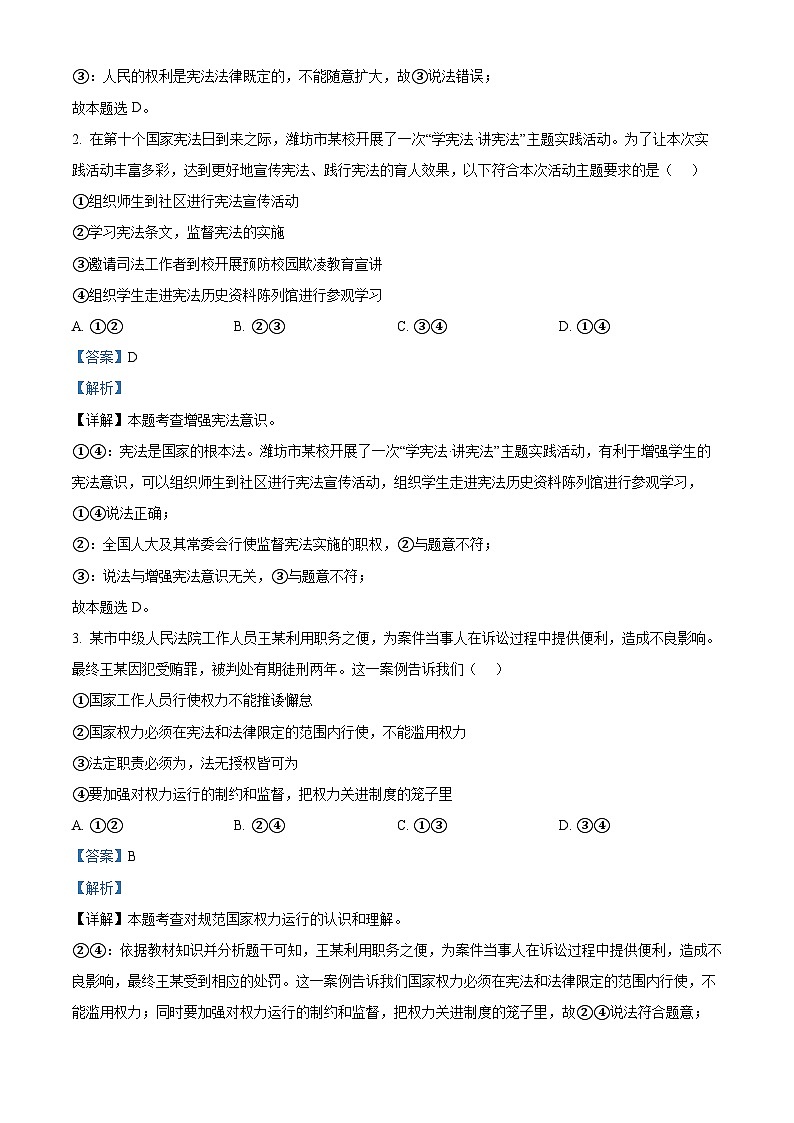 ③：人民的权利是宪法法律既定的，不能随意扩大，故③说法错误；

故本题选 D。

2. 在第十个国家宪法日到来之际，潍坊市某校开展了一次“学宪法 讲宪法”主题实践活动。为了让本次实践活动丰富多彩，达到更好地宣传宪法、践行宪法的育人效果，以下符合本次活动主题要求的是（　）

①组织师生到社区进行宪法宣传活动

②学习宪法条文，监督宪法的实施

③邀请司法工作者到校开展预防校园欺凌教育宣讲

④组织学生走进宪法历史资料陈列馆进行参观学习

A. ①②　　B. ②③　　C. ③④　　D. ①④

【答案】D

【解析】

【详解】本题考查增强宪法意识。

①④：宪法是国家的根本法。潍坊市某校开展了一次“学宪法 讲宪法”主题实践活动，有利于增强学生的宪法意识，可以组织师生到社区进行宪法宣传活动，组织学生走进宪法历史资料陈列馆进行参观学习，①④说法正确；

②：全国人大及其常委会行使监督宪法实施的职权，②与题意不符；

③：说法与增强宪法意识无关，③与题意不符；

故本题选 D。

3. 某市中级人民法院工作人员王某利用职务之便，为案件当事人在诉讼过程中提供便利，造成不良影响。最终王某因犯受贿罪，被判处有期徒刑两年。这一案例告诉我们（　）

①国家工作人员行使权力不能推诿懈怠

②国家权力必须在宪法和法律限定的范围内行使，不能滥用权力

③法定职责必须为，法无授权皆可为

④要加强对权力运行的制约和监督，把权力关进制度的笼子里

A. ①②　　B. ②④　　C. ①③　　D. ③④

【答案】B

【解析】

【详解】本题考查对规范国家权力运行的认识和理解。

②④：依据教材知识并分析题干可知，王某利用职务之便，为案件当事人在诉讼过程中提供便利，造成不良影响，最终王某受到相应的处罚。这一案例告诉我们国家权力必须在宪法和法律限定的范围内行使，不能滥用权力；同时要加强对权力运行的制约和监督，把权力关进制度的笼子里，故②④说法符合题意；